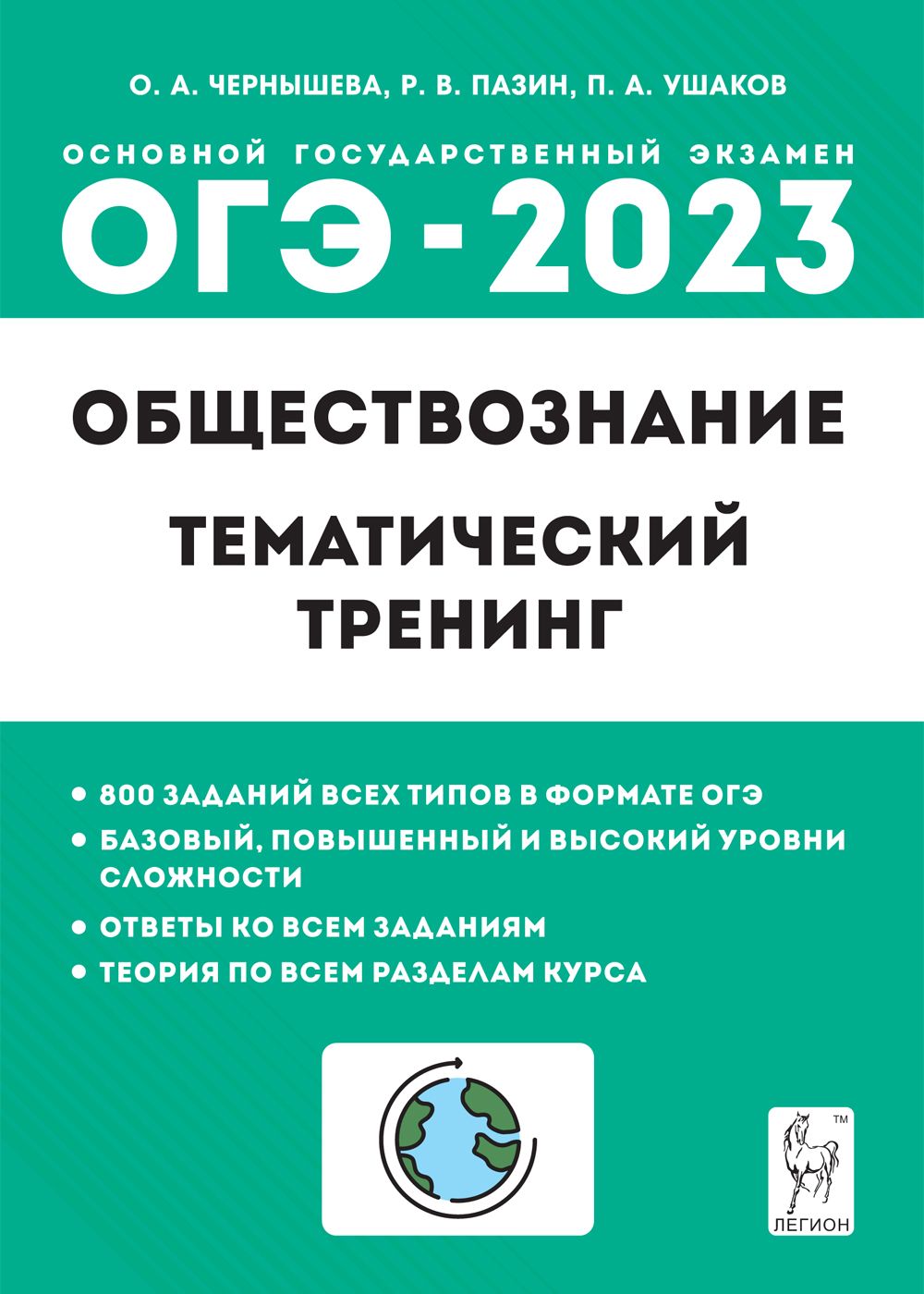 О. А. ЧЕРНЫШЕВА, Р. В. ПАЗИН, П. А. УШАКОВ

ОСНОВНОЙ ГОСУДАРСТВЕННЫЙ ЭКЗАМЕН

ОГЭ - 2023

ОБЩЕСТВОЗНАНИЕ

ТЕМАТИЧЕСКИЙ ТРЕНИНГ

• 800 ЗАДАНИЙ ВСЕХ ТИПОВ В ФОРМАТЕ ОГЭ
• БАЗОВЫЙ, ПОВЫШЕННЫЙ И ВЫСОКИЙ УРОВНИ СЛОЖНОСТИ
• ОТВЕТЫ КО ВСЕМ ЗАДАНИЯМ
• ТЕОРИЯ ПО ВСЕМ РАЗДЕЛАМ КУРСА

TM
ЛЕГИОН